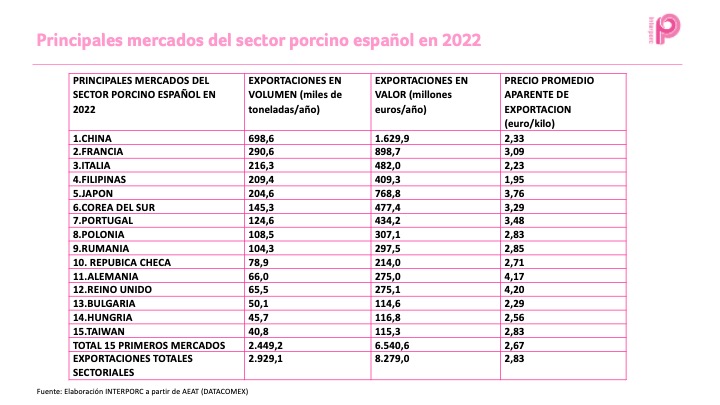 Principales mercados del sector porcino español en 2022

interporc

| PRINCIPALES MERCADOS DEL SECTOR PORCINO ESPAÑOL EN 2022 | EXPORTACIONES EN VOLUMEN (miles de toneladas/año) | EXPORTACIONES EN VALOR (millones euros/año) | PRECIO PROMEDIO APARENTE DE EXPORTACION (euro/kilo) |
|---|---|---|---|
| 1.CHINA | 698,6 | 1.629,9 | 2,33 |
| 2.FRANCIA | 290,6 | 898,7 | 3,09 |
| 3.ITALIA | 216,3 | 482,0 | 2,23 |
| 4.FILIPINAS | 209,4 | 409,3 | 1,95 |
| 5.JAPON | 204,6 | 768,8 | 3,76 |
| 6.COREA DEL SUR | 145,3 | 477,4 | 3,29 |
| 7.PORTUGAL | 124,6 | 434,2 | 3,48 |
| 8.POLONIA | 108,5 | 307,1 | 2,83 |
| 9.RUMANIA | 104,3 | 297,5 | 2,85 |
| 10. REPUBICA CHECA | 78,9 | 214,0 | 2,71 |
| 11.ALEMANIA | 66,0 | 275,0 | 4,17 |
| 12.REINO UNIDO | 65,5 | 275,1 | 4,20 |
| 13.BULGARIA | 50,1 | 114,6 | 2,29 |
| 14.HUNGRIA | 45,7 | 116,8 | 2,56 |
| 15.TAIWAN | 40,8 | 115,3 | 2,83 |
| TOTAL 15 PRIMEROS MERCADOS | 2.449,2 | 6.540,6 | 2,67 |
| EXPORTACIONES TOTALES SECTORIALES | 2.929,1 | 8.279,0 | 2,83 |

Fuente: Elaboración INTERPORC a partir de AEAT (DATACOMEX)